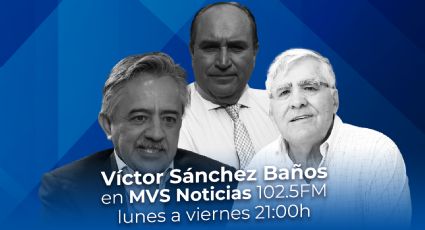 Víctor Sánchez Baños
en MVS Noticias 102.5FM
lunes a viernes 21:00h